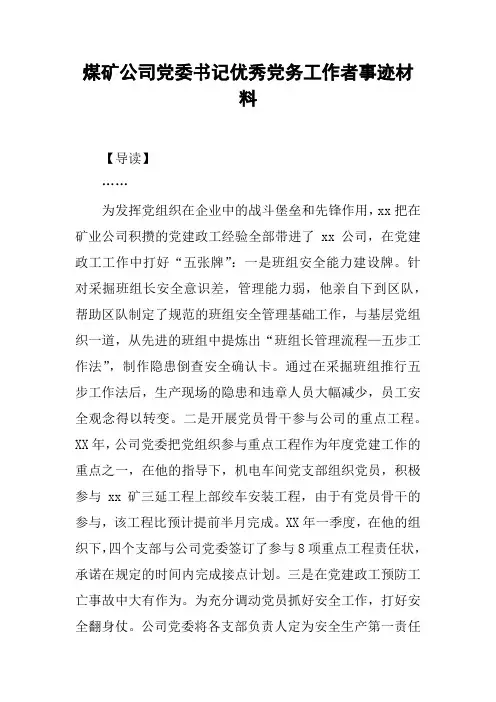 煤矿公司党委书记优秀党务工作者事迹材料

【导读】

……

为发挥党组织在企业中的战斗堡垒和先锋作用，xx 把在矿业公司积攒的党建政工经验全部带进了 xx 公司，在党建政工工作中打好“五张牌”：一是班组安全能力建设牌。针对采掘班组长安全意识差，管理能力弱，他亲自下到区队，帮助区队制定了规范的班组安全管理基础工作，与基层党组织一道，从先进的班组中提炼出“班组长管理流程—五步工作法”，制作隐患倒查安全确认卡。通过在采掘班组推行五步工作法后，生产现场的隐患和违章人员大幅减少，员工安全观念得以转变。二是开展党员骨干参与公司的重点工程。XX 年，公司党委把党组织参与重点工程作为年度党建工作的重点之一，在他的指导下，机电车间党支部组织党员，积极参与 xx 矿三延工程上部绞车安装工程，由于有党员骨干的参与，该工程比预计提前半月完成。XX 年一季度，在他的组织下，四个支部与公司党委签订了参与 8 项重点工程责任状，承诺在规定的时间内完成接点计划。三是在党建政工预防工亡事故中大有作为。为充分调动党员抓好安全工作，打好安全翻身仗。公司党委将各支部负责人定为安全生产第一责任